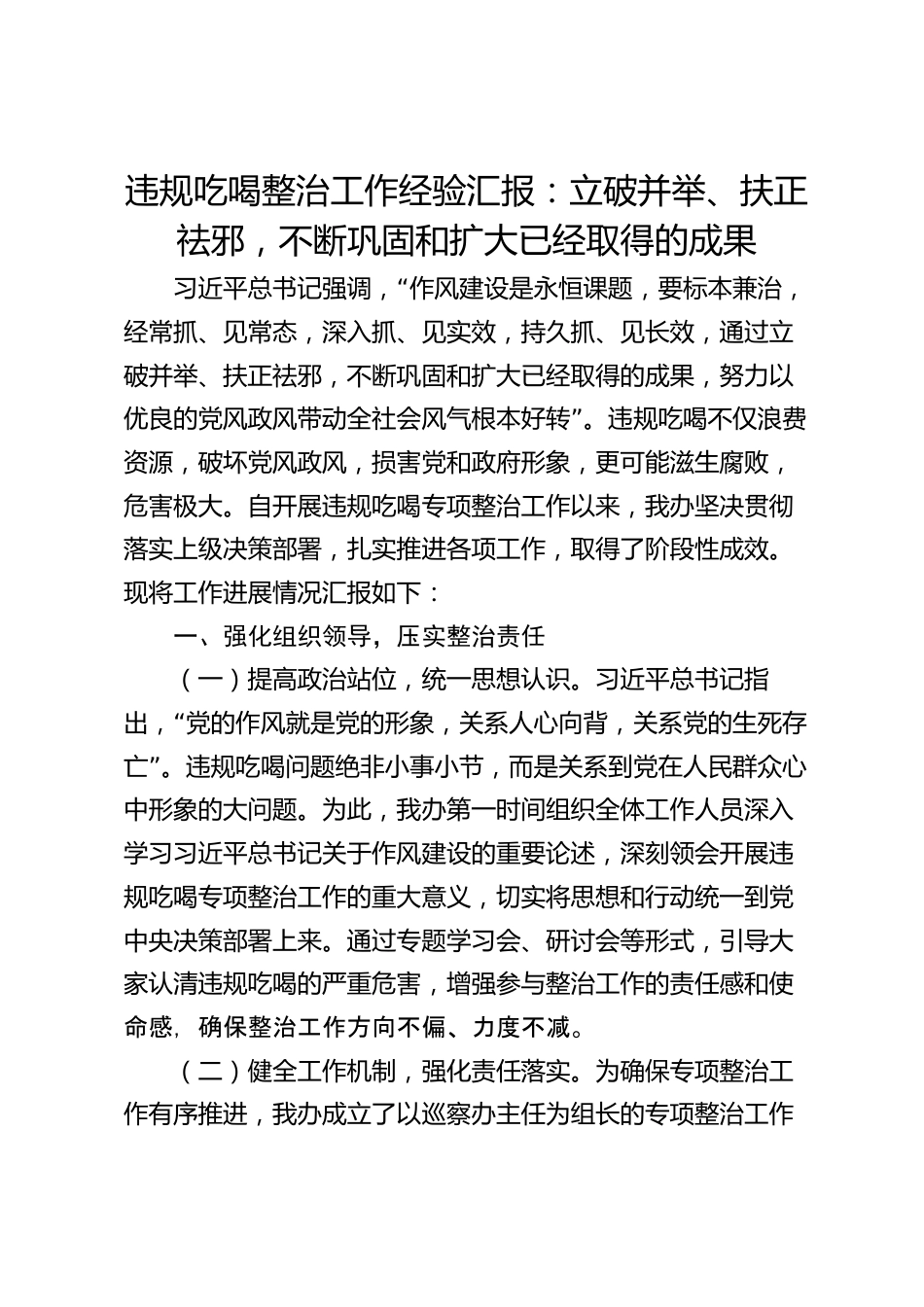 违规吃喝整治工作经验汇报：立破并举、扶正祛邪，不断巩固和扩大已经取得的成果

习近平总书记强调，“作风建设是永恒课题，要标本兼治，经常抓、见常态，深入抓、见实效，持久抓、见长效，通过立破并举、扶正祛邪，不断巩固和扩大已经取得的成果，努力以优良的党风政风带动全社会风气根本好转”。违规吃喝不仅浪费资源，破坏党风政风，损害党和政府形象，更可能滋生腐败，危害极大。自开展违规吃喝专项整治工作以来，我办坚决贯彻落实上级决策部署，扎实推进各项工作，取得了阶段性成效。现将工作进展情况汇报如下：

一、强化组织领导，压实整治责任

（一）提高政治站位，统一思想认识。习近平总书记指出，“党的作风就是党的形象，关系人心向背，关系党的生死存亡”。违规吃喝问题绝非小事小节，而是关系到党在人民群众心中形象的大问题。为此，我办第一时间组织全体工作人员深入学习习近平总书记关于作风建设的重要论述，深刻领会开展违规吃喝专项整治工作的重大意义，切实将思想和行动统一到党中央决策部署上来。通过专题学习会、研讨会等形式，引导大家认清违规吃喝的严重危害，增强参与整治工作的责任感和使命感，确保整治工作方向不偏、力度不减。

（二）健全工作机制，强化责任落实。为确保专项整治工作有序推进，我办成立了以巡察办主任为组长的专项整治工作